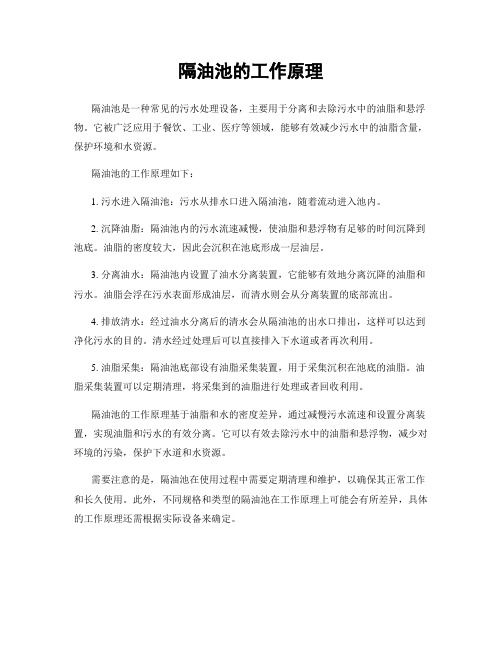 隔油池的工作原理

隔油池是一种常见的污水处理设备，主要用于分离和去除污水中的油脂和悬浮物。它被广泛应用于餐饮、工业、医疗等领域，能够有效减少污水中的油脂含量，保护环境和水资源。

隔油池的工作原理如下：

1. 污水进入隔油池：污水从排水口进入隔油池，随着流动进入池内。

2. 沉降油脂：隔油池内的污水流速减慢，使油脂和悬浮物有足够的时间沉降到池底。油脂的密度较大，因此会沉积在池底形成一层油层。

3. 分离油水：隔油池内设置了油水分离装置，它能够有效地分离沉降的油脂和污水。油脂会浮在污水表面形成油层，而清水则会从分离装置的底部流出。

4. 排放清水：经过油水分离后的清水会从隔油池的出水口排出，这样可以达到净化污水的目的。清水经过处理后可以直接排入下水道或者再次利用。

5. 油脂采集：隔油池底部设有油脂采集装置，用于采集沉积在池底的油脂。油脂采集装置可以定期清理，将采集到的油脂进行处理或者回收利用。

隔油池的工作原理基于油脂和水的密度差异，通过减慢污水流速和设置分离装置，实现油脂和污水的有效分离。它可以有效去除污水中的油脂和悬浮物，减少对环境的污染，保护下水道和水资源。

需要注意的是，隔油池在使用过程中需要定期清理和维护，以确保其正常工作和长久使用。此外，不同规格和类型的隔油池在工作原理上可能会有所差异，具体的工作原理还需根据实际设备来确定。